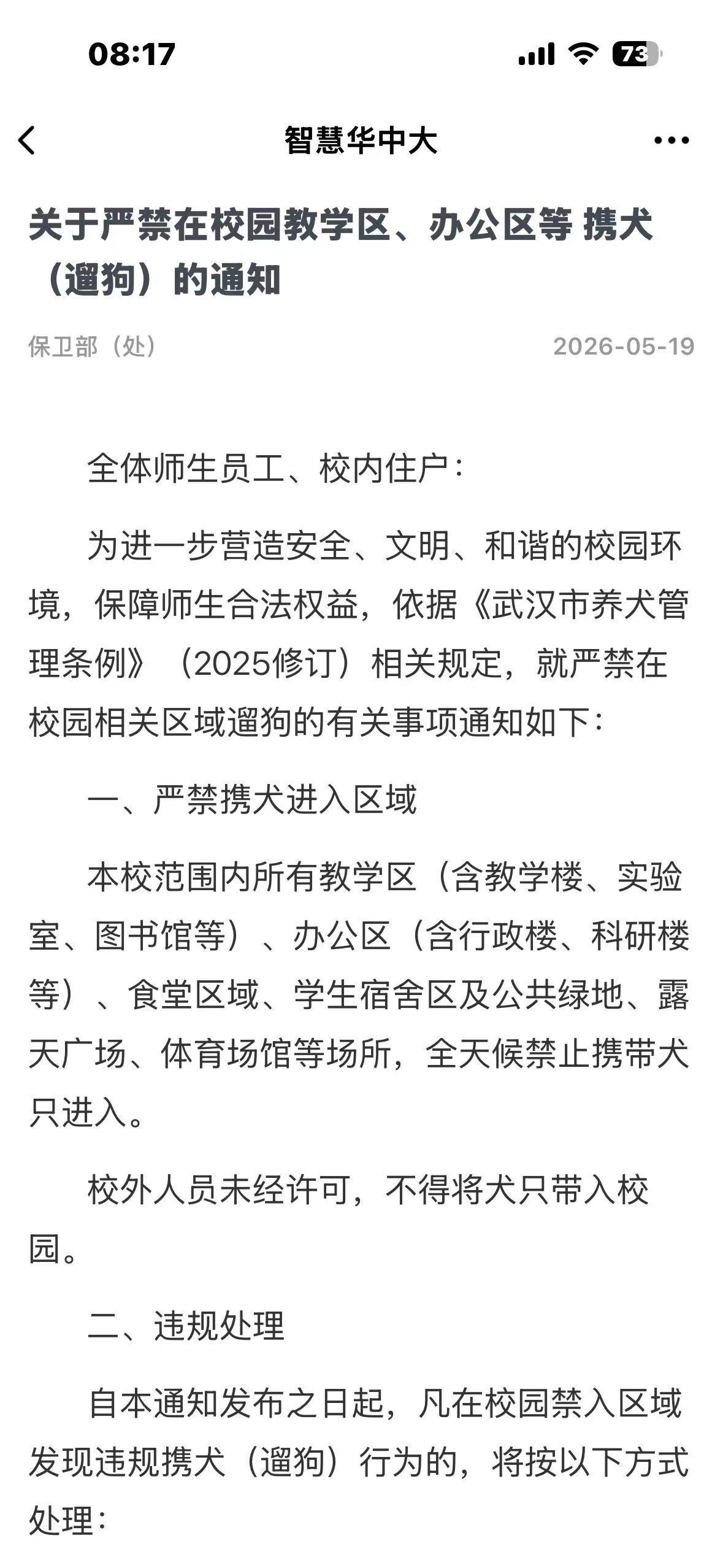 08:17

73

智慧华中大

关于严禁在校园教学区、办公区等 携犬（遛狗）的通知

保卫部（处）

2026-05-19

全体师生员工、校内住户：

为进一步营造安全、文明、和谐的校园环境，保障师生合法权益，依据《武汉市养犬管理条例》（2025修订）相关规定，就严禁在校园相关区域遛狗的有关事项通知如下：

一、严禁携犬进入区域

本校范围内所有教学区（含教学楼、实验室、图书馆等）、办公区（含行政楼、科研楼等）、食堂区域、学生宿舍区及公共绿地、露天广场、体育场馆等场所，全天候禁止携带犬只进入。

校外人员未经许可，不得将犬只带入校园。

二、违规处理

自本通知发布之日起，凡在校园禁入区域发现违规携犬（遛狗）行为的，将按以下方式处理：